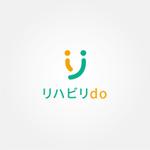 リハビリdo